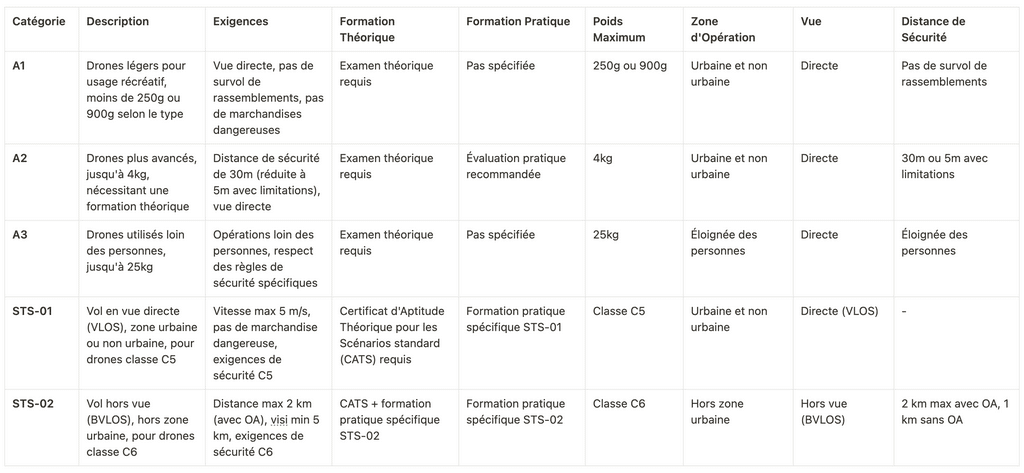 | Catégorie | Description | Exigences | Formation Théorique | Formation Pratique | Poids Maximum | Zone d'Opération | Vue | Distance de Sécurité |
|---|---|---|---|---|---|---|---|---|
| A1 | Drones légers pour usage récréatif, moins de 250g ou 900g selon le type | Vue directe, pas de survol de rassemblements, pas de marchandises dangereuses | Examen théorique requis | Pas spécifiée | 250g ou 900g | Urbaine et non urbaine | Directe | Pas de survol de rassemblements |
| A2 | Drones plus avancés, jusqu'à 4kg, nécessitant une formation théorique | Distance de sécurité de 30m (réduite à 5m avec limitations), vue directe | Examen théorique requis | Évaluation pratique recommandée | 4kg | Urbaine et non urbaine | Directe | 30m ou 5m avec limitations |
| A3 | Drones utilisés loin des personnes, jusqu'à 25kg | Opérations loin des personnes, respect des règles de sécurité spécifiques | Examen théorique requis | Pas spécifiée | 25kg | Éloignée des personnes | Directe | Éloignée des personnes |
| STS-01 | Vol en vue directe (VLOS), zone urbaine ou non urbaine, pour drones classe C5 | Vitesse max 5 m/s, pas de marchandise dangereuse, exigences de sécurité C5 | Certificat d'Aptitude Théorique pour les Scénarios standard (CATS) requis | Formation pratique spécifique STS-01 | Classe C5 | Urbaine et non urbaine | Directe (VLOS) | - |
| STS-02 | Vol hors vue (BVLOS), hors zone urbaine, pour drones classe C6 | Distance max 2 km (avec OA), visi min 5 km, exigences de sécurité C6 | CATS + formation pratique spécifique STS-02 | Formation pratique spécifique STS-02 | Classe C6 | Hors zone urbaine | Hors vue (BVLOS) | 2 km max avec OA, 1 km sans OA |